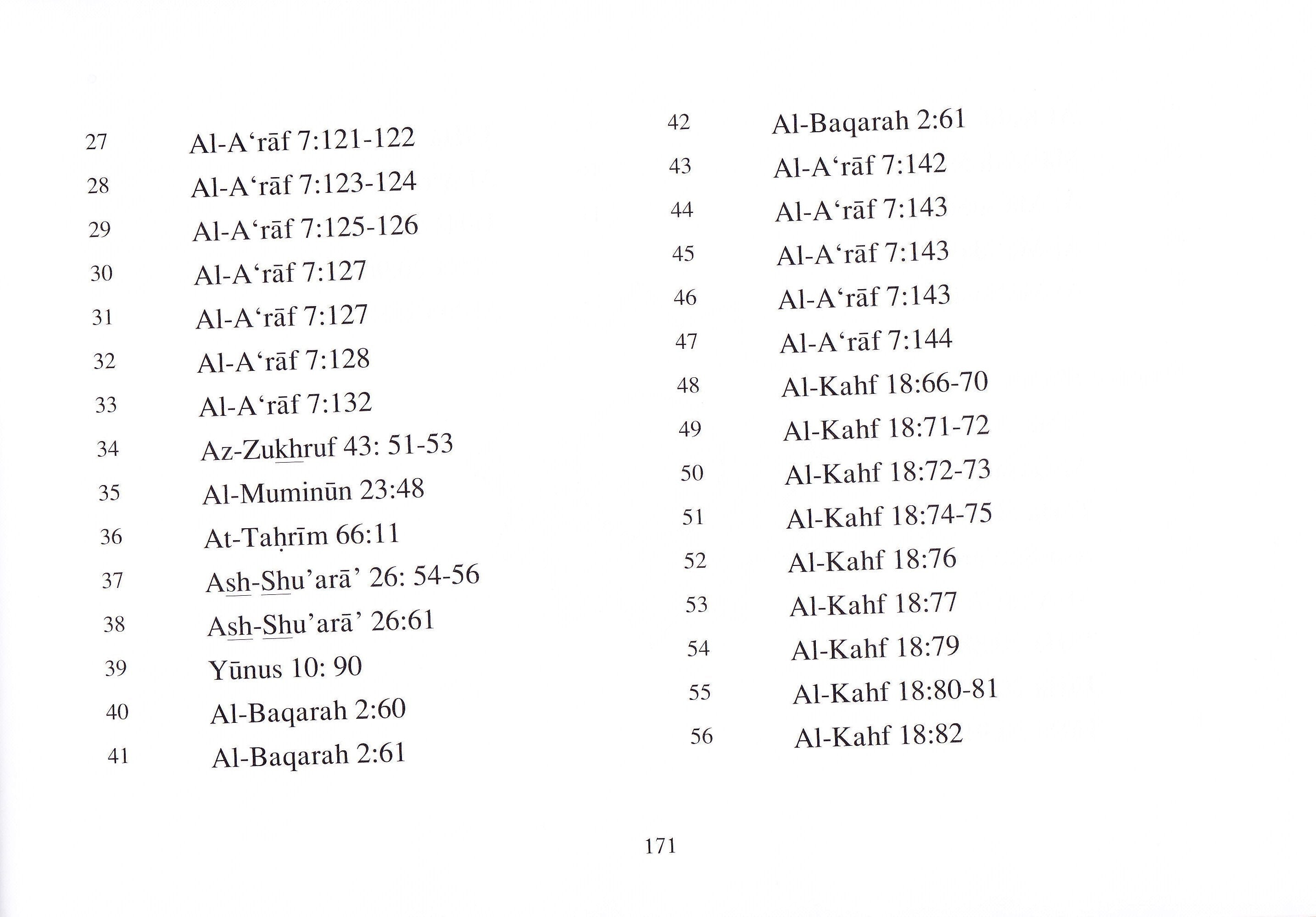 27 Al-A‘rāf 7:121-122
28 Al-A‘rāf 7:123-124
29 Al-A‘rāf 7:125-126
30 Al-A‘rāf 7:127
31 Al-A‘rāf 7:127
32 Al-A‘rāf 7:128
33 Al-A‘rāf 7:132
34 Az-Zukhruf 43: 51-53
35 Al-Muminūn 23:48
36 At-Taḥrīm 66:11
37 Ash-Shu’arā’ 26: 54-56
38 Ash-Shu’arā’ 26:61
39 Yūnus 10: 90
40 Al-Baqarah 2:60
41 Al-Baqarah 2:61

42 Al-Baqarah 2:61
43 Al-A‘rāf 7:142
44 Al-A‘rāf 7:143
45 Al-A‘rāf 7:143
46 Al-A‘rāf 7:143
47 Al-A‘rāf 7:144
48 Al-Kahf 18:66-70
49 Al-Kahf 18:71-72
50 Al-Kahf 18:72-73
51 Al-Kahf 18:74-75
52 Al-Kahf 18:76
53 Al-Kahf 18:77
54 Al-Kahf 18:79
55 Al-Kahf 18:80-81
56 Al-Kahf 18:82

171